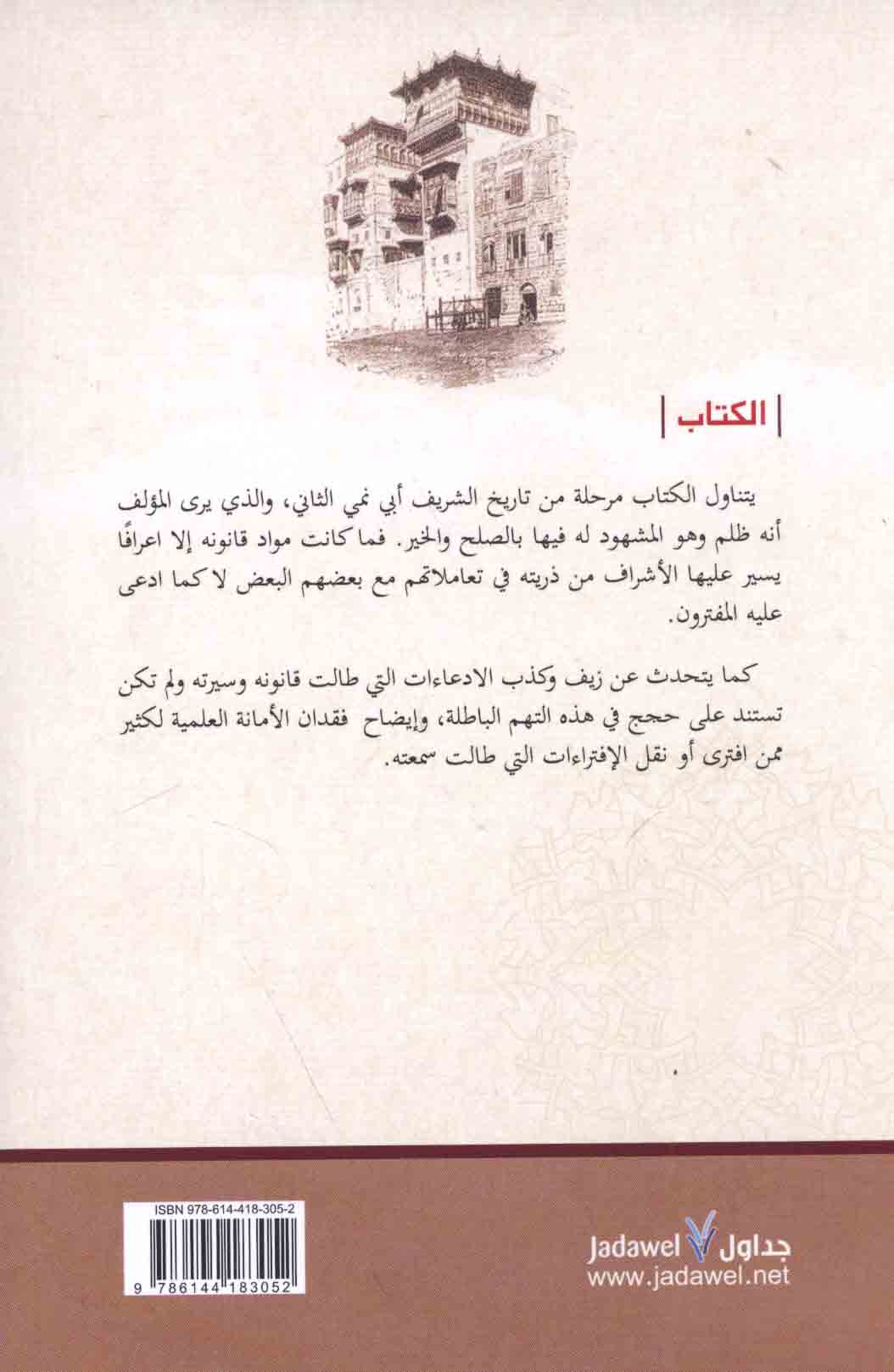 الكتاب

يتناول الكتاب مرحلة من تاريخ الشريف أبي نمي الثاني، والذي يرى المؤلف أنه ظلم وهو المشهود له فيها بالصلح والخير. فما كانت مواد قانونه إلا اعرافًا يسير عليها الأشراف من ذريته في تعاملاتهم مع بعضهم البعض لا كما ادعى عليه المفترون.

كما يتحدث عن زيف وكذب الادعاءات التي طالت قانونه وسيرته ولم تكن تستند على حجج في هذه التهم الباطلة، وإيضاح فقدان الأمانة العلمية لكثير ممن افترى أو نقل الإفتراءات التي طالت سمعته.

ISBN 978-614-418-305-2
9 786144 183052

Jadawel جداول
www.jadawel.net